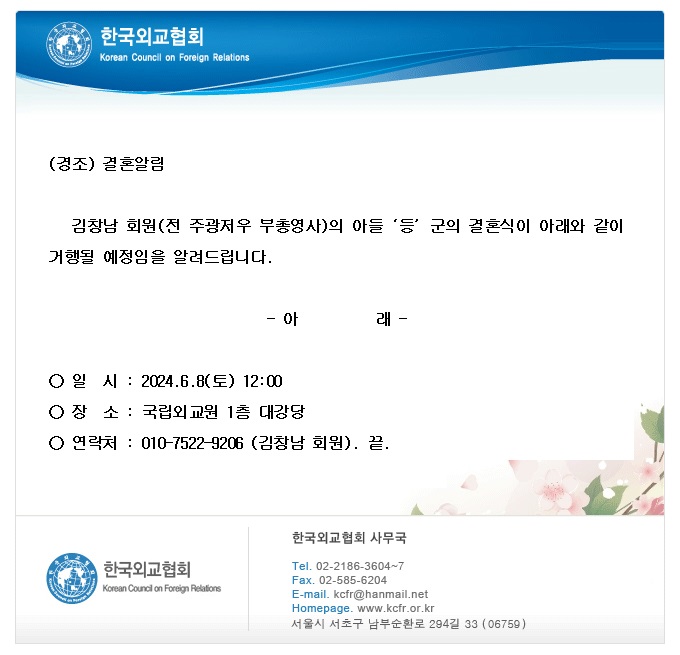 한국외교협회
Korean Council on Foreign Relations

(경조) 결혼알림

김창남 회원(전 주광저우 부총영사)의 아들 '등' 군의 결혼식이 아래와 같이 거행될 예정임을 알려드립니다.

- 아 래 -

○ 일 시 : 2024.6.8(토) 12:00
○ 장 소 : 국립외교원 1층 대강당
○ 연락처 : 010-7522-9206 (김창남 회원). 끝.

한국외교협회
Korean Council on Foreign Relations

한국외교협회 사무국

Tel. 02-2186-3604~7
Fax. 02-585-6204
E-mail. kcfr@hanmail.net
Homepage. www.kcfr.or.kr
서울시 서초구 남부순환로 294길 33 (06759)